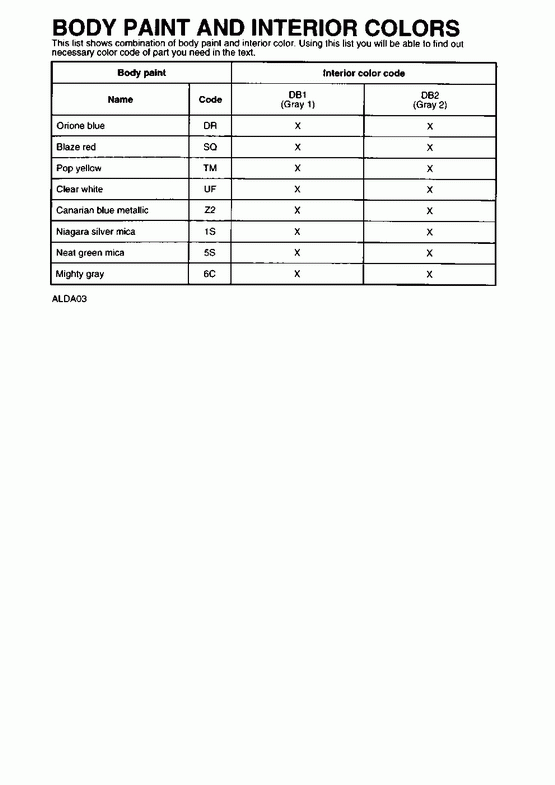 BODY PAINT AND INTERIOR COLORS

This list shows combination of body paint and interior color. Using this list you will be able to find out necessary color code of part you need in the text.

| Body paint | | Interior color code | |
|---|---|---|---|
| Name | Code | DB1 (Gray 1) | DB2 (Gray 2) |
| Orione blue | DR | X | X |
| Blaze red | SQ | X | X |
| Pop yellow | TM | X | X |
| Clear white | UF | X | X |
| Canarian blue metallic | Z2 | X | X |
| Niagara silver mica | 1S | X | X |
| Neat green mica | 5S | X | X |
| Mighty gray | 6C | X | X |

ALDA03